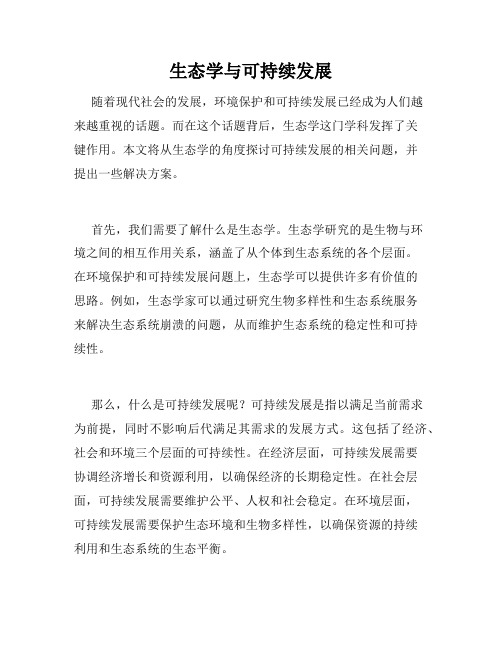 生态学与可持续发展

随着现代社会的发展，环境保护和可持续发展已经成为人们越来越重视的话题。而在这个话题背后，生态学这门学科发挥了关键作用。本文将从生态学的角度探讨可持续发展的相关问题，并提出一些解决方案。

首先，我们需要了解什么是生态学。生态学研究的是生物与环境之间的相互作用关系，涵盖了从个体到生态系统的各个层面。在环境保护和可持续发展问题上，生态学可以提供许多有价值的思路。例如，生态学家可以通过研究生物多样性和生态系统服务来解决生态系统崩溃的问题，从而维护生态系统的稳定性和可持续性。

那么，什么是可持续发展呢？可持续发展是指以满足当前需求为前提，同时不影响后代满足其需求的发展方式。这包括了经济、社会和环境三个层面的可持续性。在经济层面，可持续发展需要协调经济增长和资源利用，以确保经济的长期稳定性。在社会层面，可持续发展需要维护公平、人权和社会稳定。在环境层面，可持续发展需要保护生态环境和生物多样性，以确保资源的持续利用和生态系统的生态平衡。